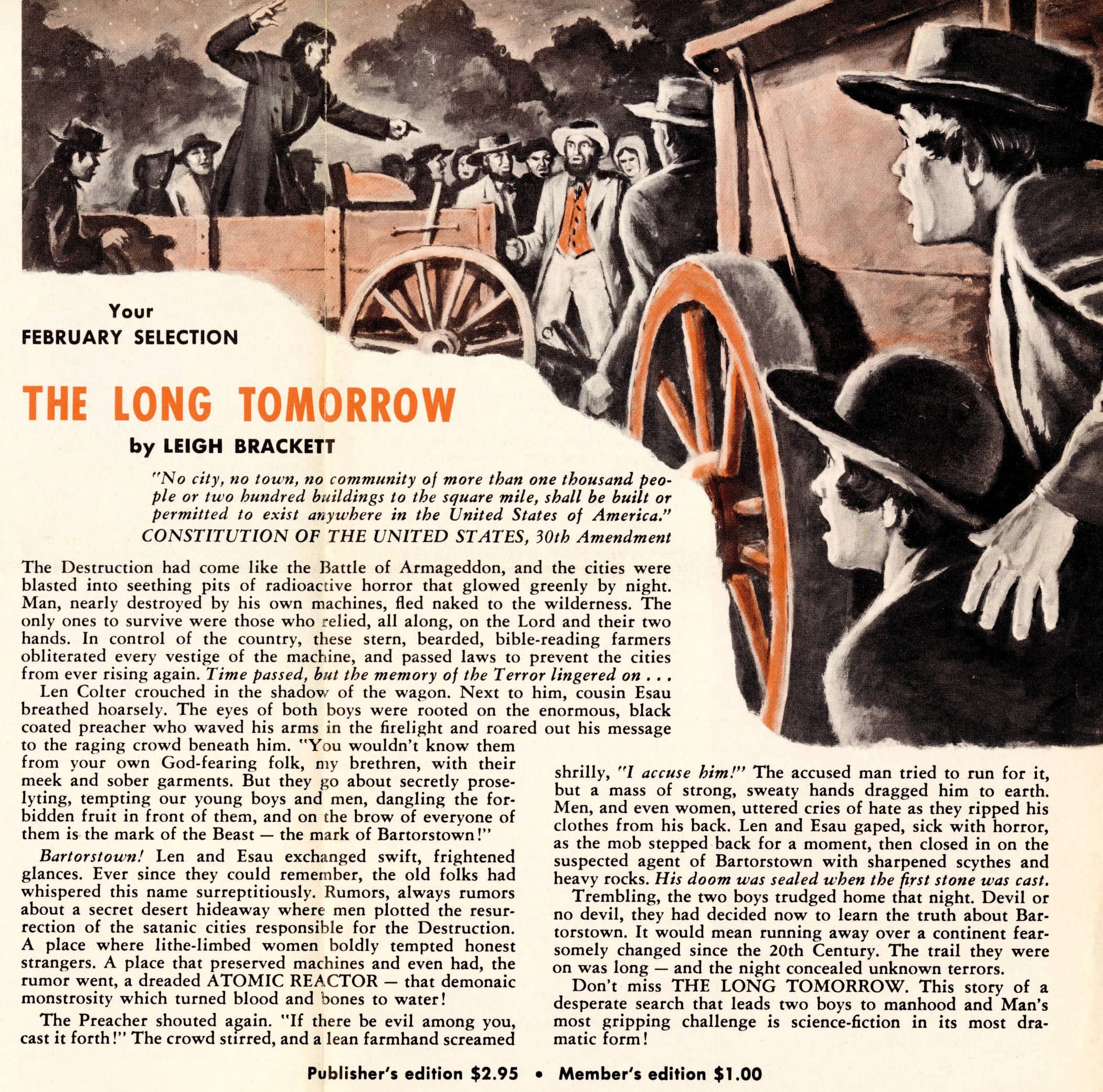 Your
FEBRUARY SELECTION

THE LONG TOMORROW

by LEIGH BRACKETT

"No city, no town, no community of more than one thousand people or two hundred buildings to the square mile, shall be built or permitted to exist anywhere in the United States of America."
CONSTITUTION OF THE UNITED STATES, 30th Amendment

The Destruction had come like the Battle of Armageddon, and the cities were blasted into seething pits of radioactive horror that glowed greenly by night. Man, nearly destroyed by his own machines, fled naked to the wilderness. The only ones to survive were those who relied, all along, on the Lord and their two hands. In control of the country, these stern, bearded, bible-reading farmers obliterated every vestige of the machine, and passed laws to prevent the cities from ever rising again. Time passed, but the memory of the Terror lingered on . . .

Len Colter crouched in the shadow of the wagon. Next to him, cousin Esau breathed hoarsely. The eyes of both boys were rooted on the enormous, black coated preacher who waved his arms in the firelight and roared out his message to the raging crowd beneath him. "You wouldn't know them from your own God-fearing folk, my brethren, with their meek and sober garments. But they go about secretly proselyting, tempting our young boys and men, dangling the forbidden fruit in front of them, and on the brow of everyone of them is the mark of the Beast — the mark of Bartorstown!"

Bartorstown! Len and Esau exchanged swift, frightened glances. Ever since they could remember, the old folks had whispered this name surreptitiously. Rumors, always rumors about a secret desert hideaway where men plotted the resurrection of the satanic cities responsible for the Destruction. A place where lithe-limbed women boldly tempted honest strangers. A place that preserved machines and even had, the rumor went, a dreaded ATOMIC REACTOR — that demonaic monstrosity which turned blood and bones to water!

The Preacher shouted again. "If there be evil among you, cast it forth!" The crowd stirred, and a lean farmhand screamed shrilly, "I accuse him!" The accused man tried to run for it, but a mass of strong, sweaty hands dragged him to earth. Men, and even women, uttered cries of hate as they ripped his clothes from his back. Len and Esau gaped, sick with horror, as the mob stepped back for a moment, then closed in on the suspected agent of Bartorstown with sharpened scythes and heavy rocks. His doom was sealed when the first stone was cast.

Trembling, the two boys trudged home that night. Devil or no devil, they had decided now to learn the truth about Bartorstown. It would mean running away over a continent fearsomely changed since the 20th Century. The trail they were on was long — and the night concealed unknown terrors.

Don't miss THE LONG TOMORROW. This story of a desperate search that leads two boys to manhood and Man's most gripping challenge is science-fiction in its most dramatic form!

Publisher's edition $2.95 • Member's edition $1.00